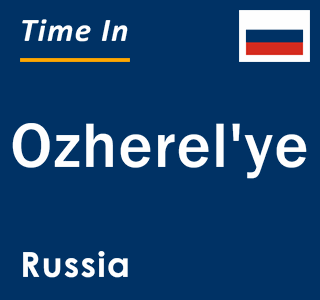 Time In

Ozherel'ye

Russia